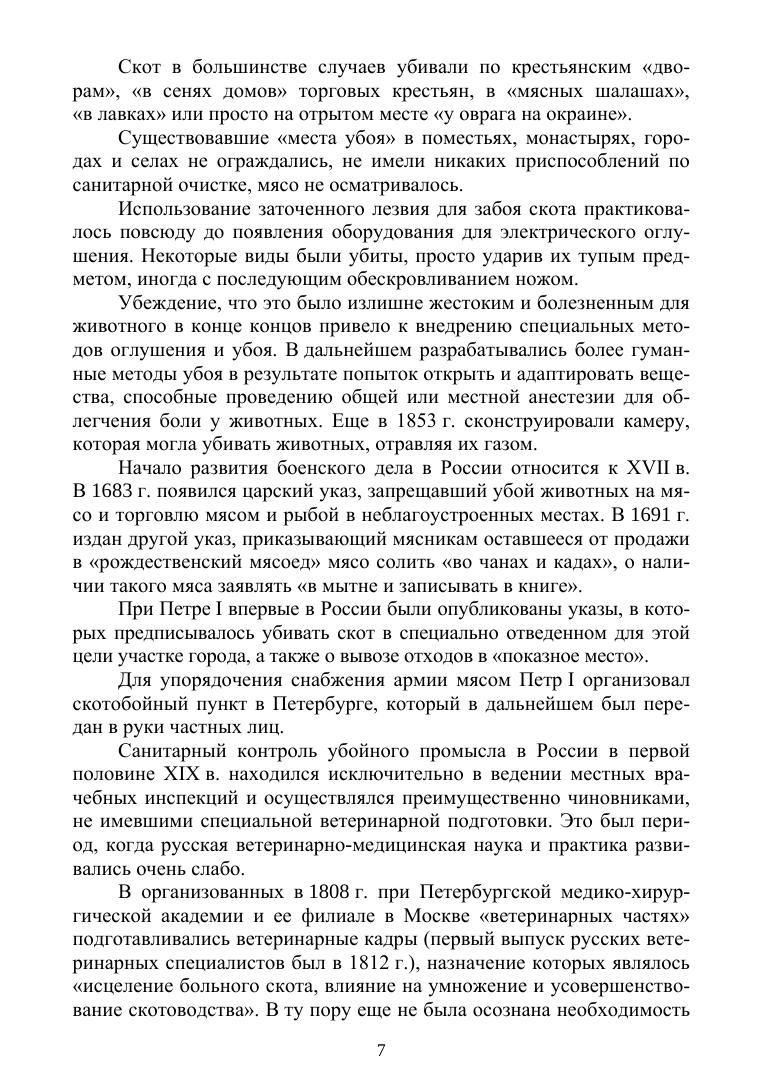 Скот в большинстве случаев убивали по крестьянским «дворам», «в сенях домов» торговых крестьян, в «мясных шалашах», «в лавках» или просто на отрытом месте «у оврага на окраине».

Существовавшие «места убоя» в поместьях, монастырях, городах и селах не ограждались, не имели никаких приспособлений по санитарной очистке, мясо не осматривалось.

Использование заточенного лезвия для забоя скота практиковалось повсюду до появления оборудования для электрического оглушения. Некоторые виды были убиты, просто ударив их тупым предметом, иногда с последующим обескровливанием ножом.

Убеждение, что это было излишне жестоким и болезненным для животного в конце концов привело к внедрению специальных методов оглушения и убоя. В дальнейшем разрабатывались более гуманные методы убоя в результате попыток открыть и адаптировать вещества, способные проведению общей или местной анестезии для облегчения боли у животных. Еще в 1853 г. сконструировали камеру, которая могла убивать животных, отравляя их газом.

Начало развития боенского дела в России относится к XVII в. В 1683 г. появился царский указ, запрещавший убой животных на мясо и торговлю мясом и рыбой в неблагоустроенных местах. В 1691 г. издан другой указ, приказывающий мясникам оставшееся от продажи в «рождественский мясоед» мясо солить «во чанах и кадах», о наличии такого мяса заявлять «в мытне и записывать в книге».

При Петре I впервые в России были опубликованы указы, в которых предписывалось убивать скот в специально отведенном для этой цели участке города, а также о вывозе отходов в «показное место».

Для упорядочения снабжения армии мясом Петр I организовал скотобойный пункт в Петербурге, который в дальнейшем был передан в руки частных лиц.

Санитарный контроль убойного промысла в России в первой половине XIX в. находился исключительно в ведении местных врачебных инспекций и осуществлялся преимущественно чиновниками, не имевшими специальной ветеринарной подготовки. Это был период, когда русская ветеринарно-медицинская наука и практика развивались очень слабо.

В организованных в 1808 г. при Петербургской медико-хирургической академии и ее филиале в Москве «ветеринарных частях» подготавливались ветеринарные кадры (первый выпуск русских ветеринарных специалистов был в 1812 г.), назначение которых являлось «исцеление больного скота, влияние на умножение и усовершенствование скотоводства». В ту пору еще не была осознана необходимость

7